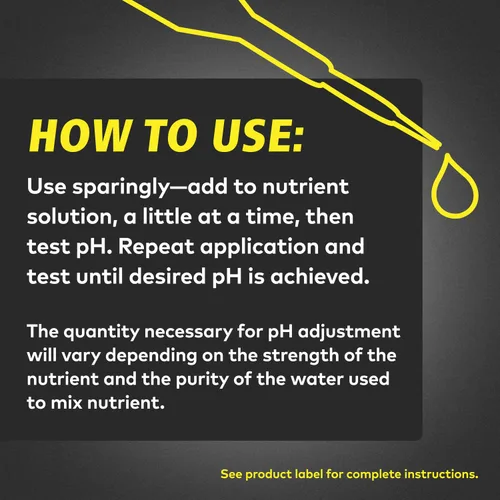 HOW TO USE:

Use sparingly—add to nutrient solution, a little at a time, then test pH. Repeat application and test until desired pH is achieved.

The quantity necessary for pH adjustment will vary depending on the strength of the nutrient and the purity of the water used to mix nutrient.

See product label for complete instructions.